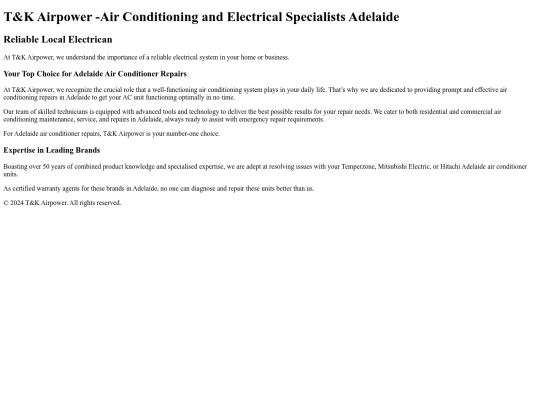 T&K Airpower -Air Conditioning and Electrical Specialists Adelaide

Reliable Local Electrican

At T&K Airpower, we understand the importance of a reliable electrical system in your home or business.

Your Top Choice for Adelaide Air Conditioner Repairs

At T&K Airpower, we recognize the crucial role that a well-functioning air conditioning system plays in your daily life. That's why we are dedicated to providing prompt and effective air conditioning repairs in Adelaide to get your AC unit functioning optimally in no time.

Our team of skilled technicians is equipped with advanced tools and technology to deliver the best possible results for your repair needs. We cater to both residential and commercial air conditioning maintenance, service, and repairs in Adelaide, always ready to assist with emergency repair requirements.

For Adelaide air conditioner repairs, T&K Airpower is your number-one choice.

Expertise in Leading Brands

Boasting over 50 years of combined product knowledge and specialised expertise, we are adept at resolving issues with your Temperzone, Mitsubishi Electric, or Hitachi Adelaide air conditioner units.

As certified warranty agents for these brands in Adelaide, no one can diagnose and repair these units better than us.

© 2024 T&K Airpower. All rights reserved.